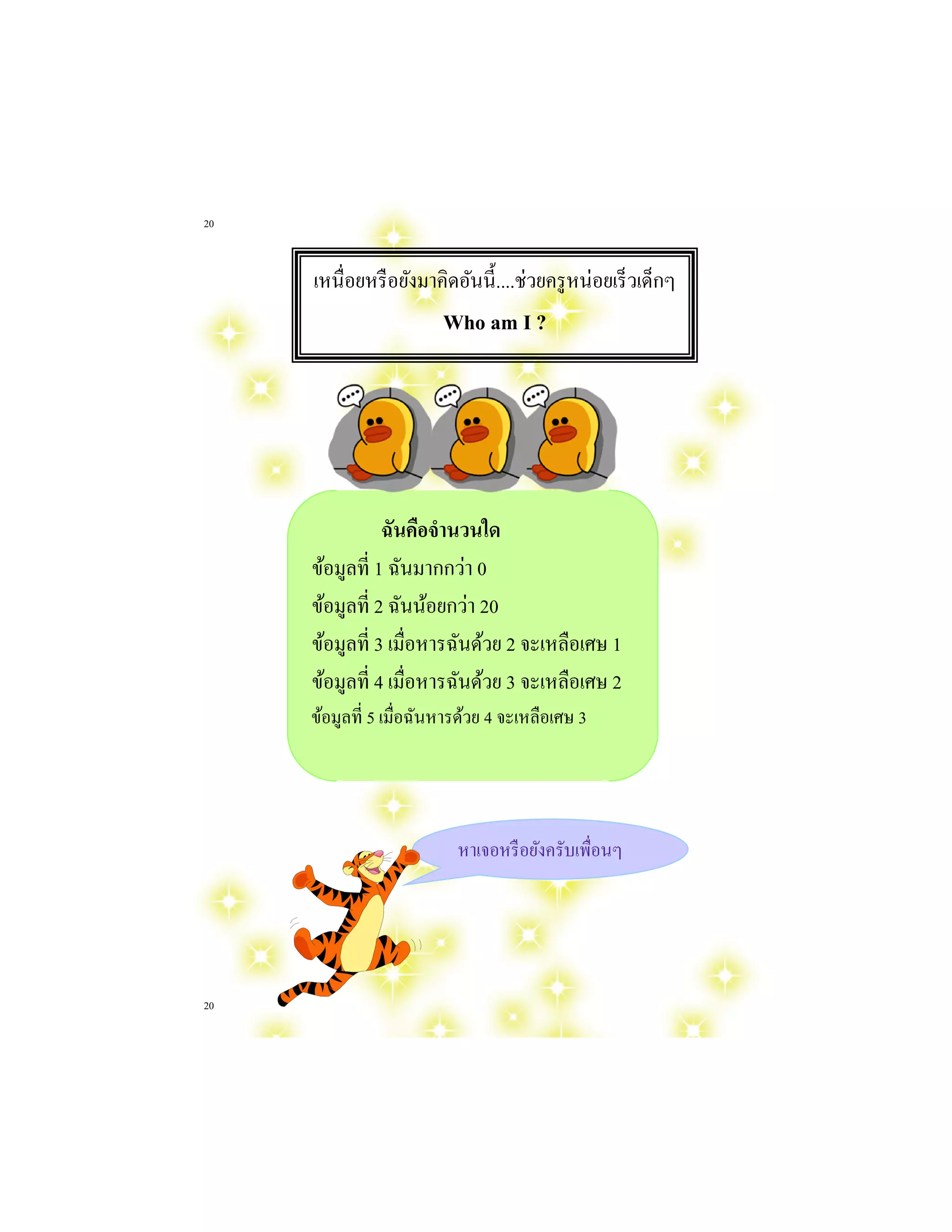 20

เหนื่อยหรือยังมาคิดอันนี้....ช่วยครูหน่อยเร็วเด็กๆ

Who am I ?

ฉันคือจำนวนใด

ข้อมูลที่ 1 ฉันมากกว่า 0

ข้อมูลที่ 2 ฉันน้อยกว่า 20

ข้อมูลที่ 3 เมื่อหารฉันด้วย 2 จะเหลือเศษ 1

ข้อมูลที่ 4 เมื่อหารฉันด้วย 3 จะเหลือเศษ 2

ข้อมูลที่ 5 เมื่อฉันหารด้วย 4 จะเหลือเศษ 3

หาเจอหรือยังครับเพื่อนๆ

20